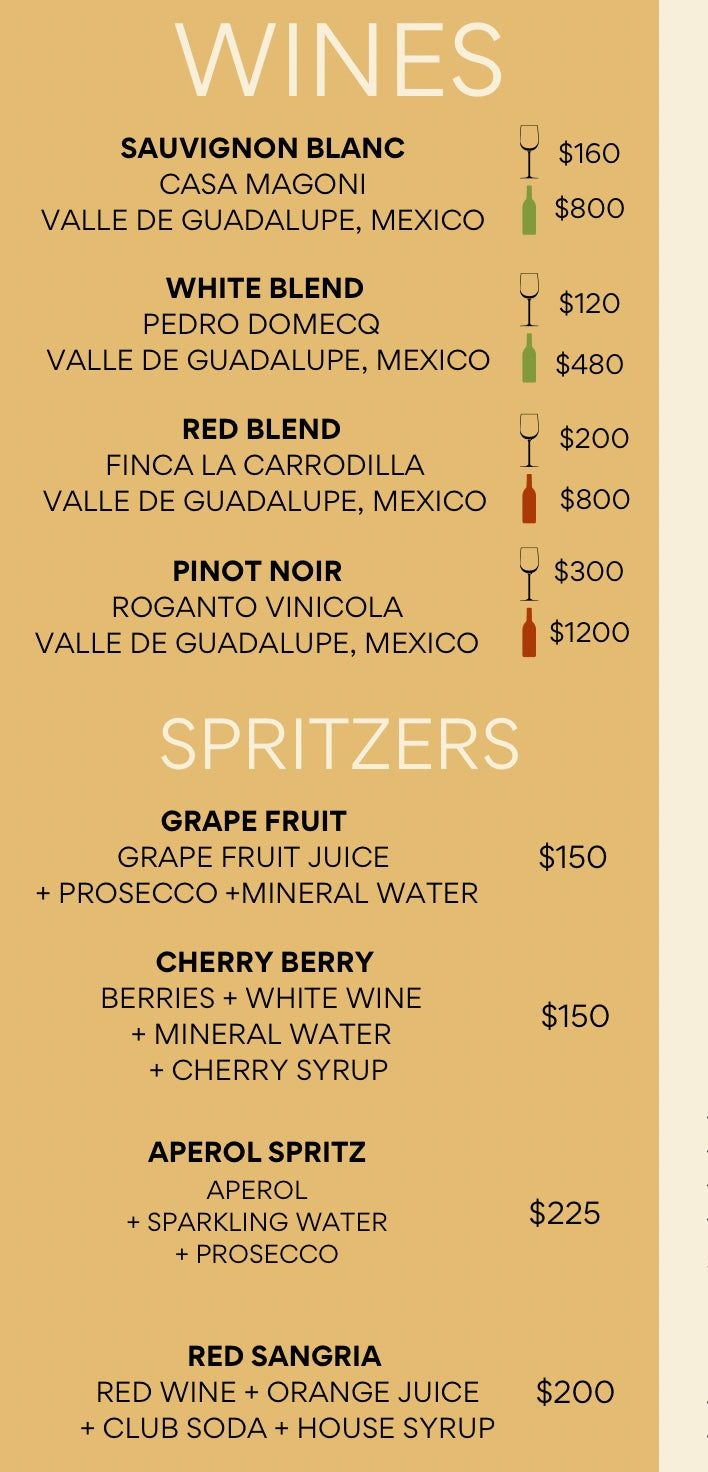 WINES

SAUVIGNON BLANC
CASA MAGONI
VALLE DE GUADALUPE, MEXICO
$160
$800

WHITE BLEND
PEDRO DOMECQ
VALLE DE GUADALUPE, MEXICO
$120
$480

RED BLEND
FINCA LA CARRODILLA
VALLE DE GUADALUPE, MEXICO
$200
$800

PINOT NOIR
ROGANTO VINICOLA
VALLE DE GUADALUPE, MEXICO
$300
$1200

SPRITZERS

GRAPE FRUIT
GRAPE FRUIT JUICE
+ PROSECCO +MINERAL WATER
$150

CHERRY BERRY
BERRIES + WHITE WINE
+ MINERAL WATER
+ CHERRY SYRUP
$150

APEROL SPRITZ
APEROL
+ SPARKLING WATER
+ PROSECCO
$225

RED SANGRIA
RED WINE + ORANGE JUICE
+ CLUB SODA + HOUSE SYRUP
$200